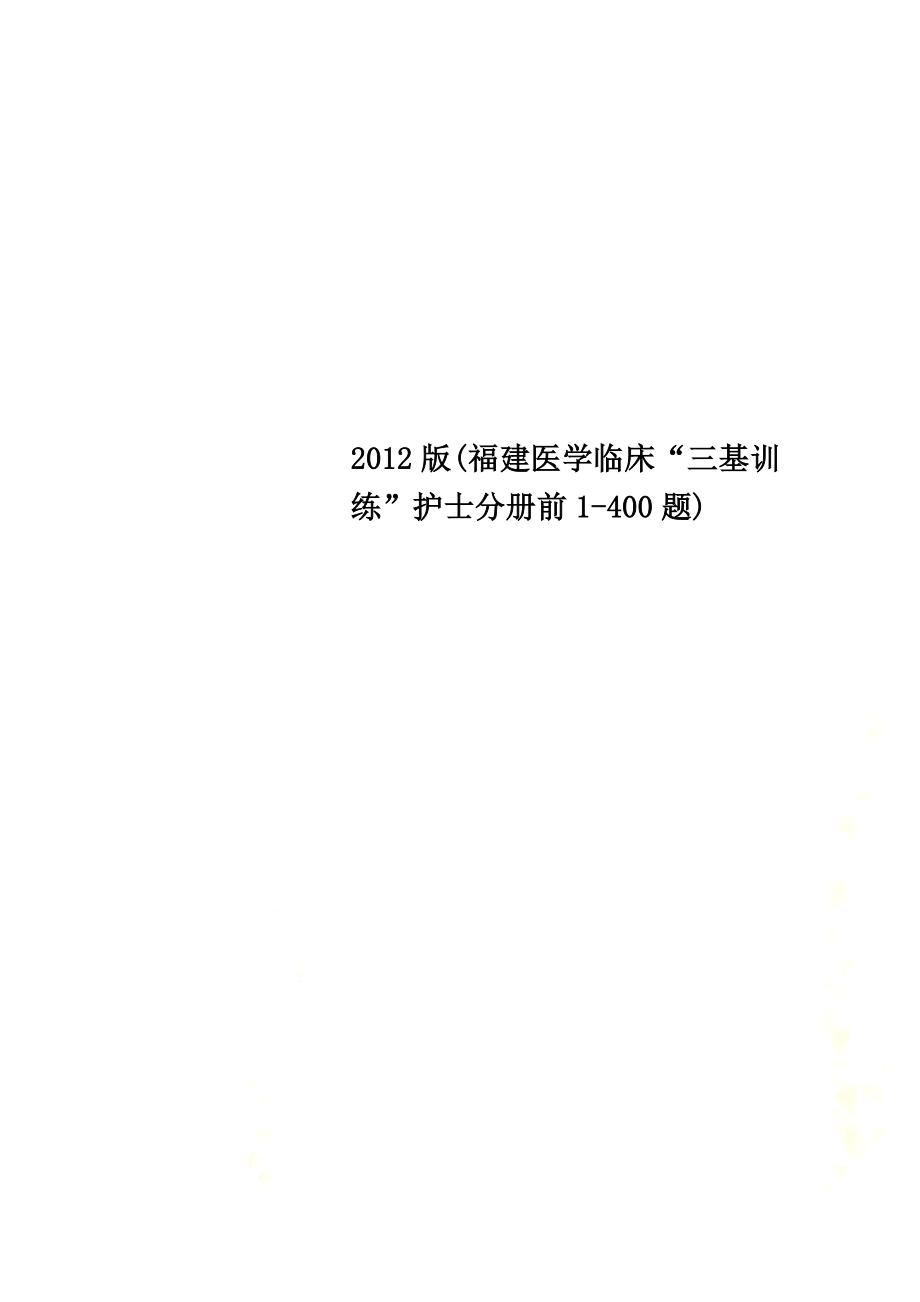 2012版(福建医学临床“三基训练”护士分册前1-400题)